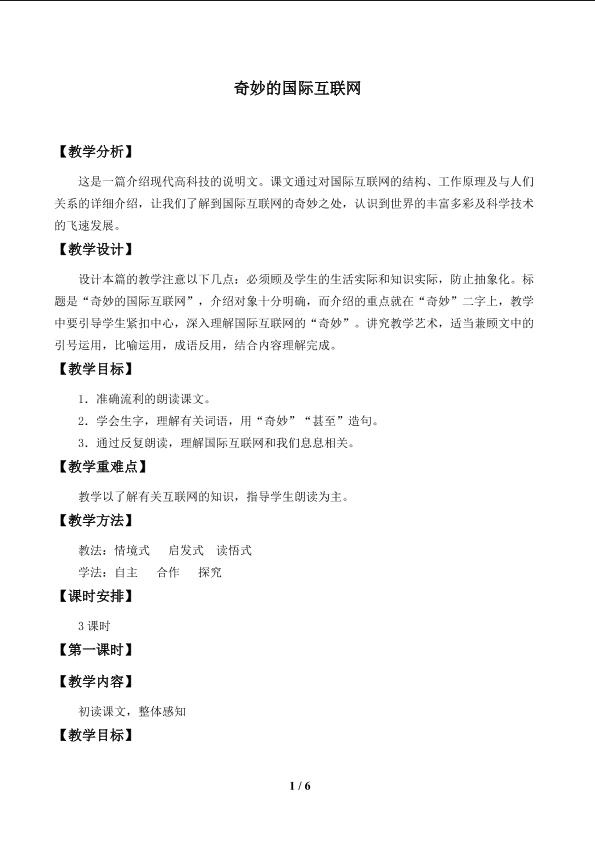 奇妙的国际互联网

【教学分析】

这是一篇介绍现代高科技的说明文。课文通过对国际互联网的结构、工作原理及与人们关系的详细介绍，让我们了解到国际互联网的奇妙之处，认识到世界的丰富多彩及科学技术的飞速发展。

【教学设计】

设计本篇的教学注意以下几点：必须顾及学生的生活实际和知识实际，防止抽象化。标题是“奇妙的国际互联网”，介绍对象十分明确，而介绍的重点就在“奇妙”二字上，教学中要引导学生紧扣中心，深入理解国际互联网的“奇妙”。讲究教学艺术，适当兼顾文中的引号运用，比喻运用，成语反用，结合内容理解完成。

【教学目标】

1．准确流利的朗读课文。

2．学会生字，理解有关词语，用“奇妙”“甚至”造句。

3．通过反复朗读，理解国际互联网和我们息息相关。

【教学重难点】

教学以了解有关互联网的知识，指导学生朗读为主。

【教学方法】

教法：情境式 启发式 读悟式

学法：自主 合作 探究

【课时安排】

3课时

【第一课时】

【教学内容】

初读课文，整体感知

【教学目标】

1 / 6